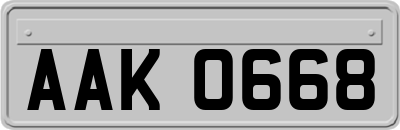 AAK 0668